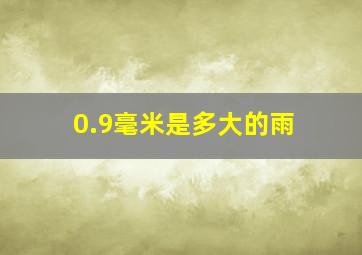 0.9毫米是多大的雨